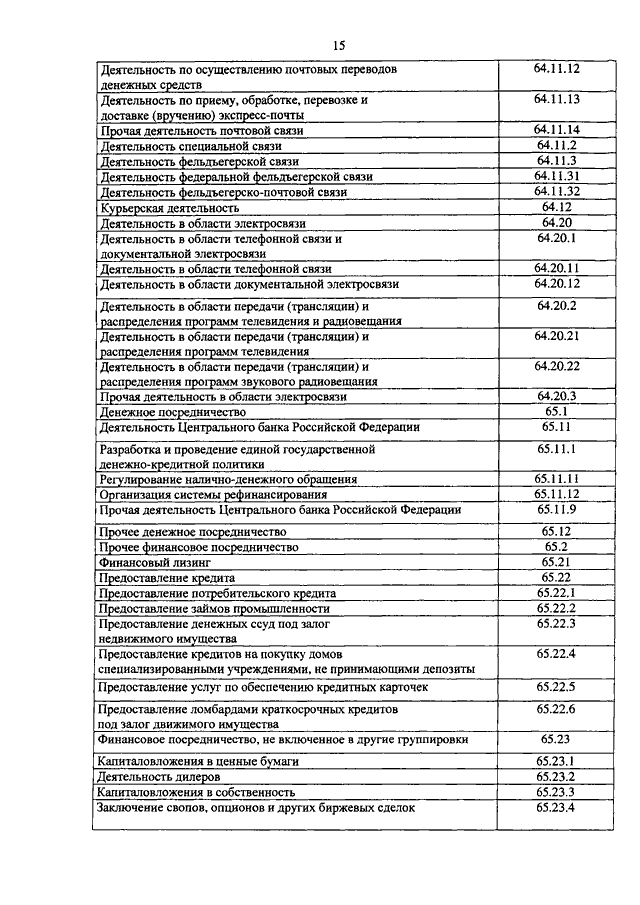 15

| | |
|---|---|
| Деятельность по осуществлению почтовых переводов денежных средств | 64.11.12 |
| Деятельность по приему, обработке, перевозке и доставке (вручению) экспресс-почты | 64.11.13 |
| Прочая деятельность почтовой связи | 64.11.14 |
| Деятельность специальной связи | 64.11.2 |
| Деятельность фельдъегерской связи | 64.11.3 |
| Деятельность федеральной фельдъегерской связи | 64.11.31 |
| Деятельность фельдъегерско-почтовой связи | 64.11.32 |
| Курьерская деятельность | 64.12 |
| Деятельность в области электросвязи | 64.20 |
| Деятельность в области телефонной связи и документальной электросвязи | 64.20.1 |
| Деятельность в области телефонной связи | 64.20.11 |
| Деятельность в области документальной электросвязи | 64.20.12 |
| Деятельность в области передачи (трансляции) и распределения программ телевидения и радиовещания | 64.20.2 |
| Деятельность в области передачи (трансляции) и распределения программ телевидения | 64.20.21 |
| Деятельность в области передачи (трансляции) и распределения программ звукового радиовещания | 64.20.22 |
| Прочая деятельность в области электросвязи | 64.20.3 |
| Денежное посредничество | 65.1 |
| Деятельность Центрального банка Российской Федерации | 65.11 |
| Разработка и проведение единой государственной денежно-кредитной политики | 65.11.1 |
| Регулирование налично-денежного обращения | 65.11.11 |
| Организация системы рефинансирования | 65.11.12 |
| Прочая деятельность Центрального банка Российской Федерации | 65.11.9 |
| Прочее денежное посредничество | 65.12 |
| Прочее финансовое посредничество | 65.2 |
| Финансовый лизинг | 65.21 |
| Предоставление кредита | 65.22 |
| Предоставление потребительского кредита | 65.22.1 |
| Предоставление займов промышленности | 65.22.2 |
| Предоставление денежных ссуд под залог недвижимого имущества | 65.22.3 |
| Предоставление кредитов на покупку домов специализированными учреждениями, не принимающими депозиты | 65.22.4 |
| Предоставление услуг по обеспечению кредитных карточек | 65.22.5 |
| Предоставление ломбардами краткосрочных кредитов под залог движимого имущества | 65.22.6 |
| Финансовое посредничество, не включенное в другие группировки | 65.23 |
| Капиталовложения в ценные бумаги | 65.23.1 |
| Деятельность дилеров | 65.23.2 |
| Капиталовложения в собственность | 65.23.3 |
| Заключение свопов, опционов и других биржевых сделок | 65.23.4 |